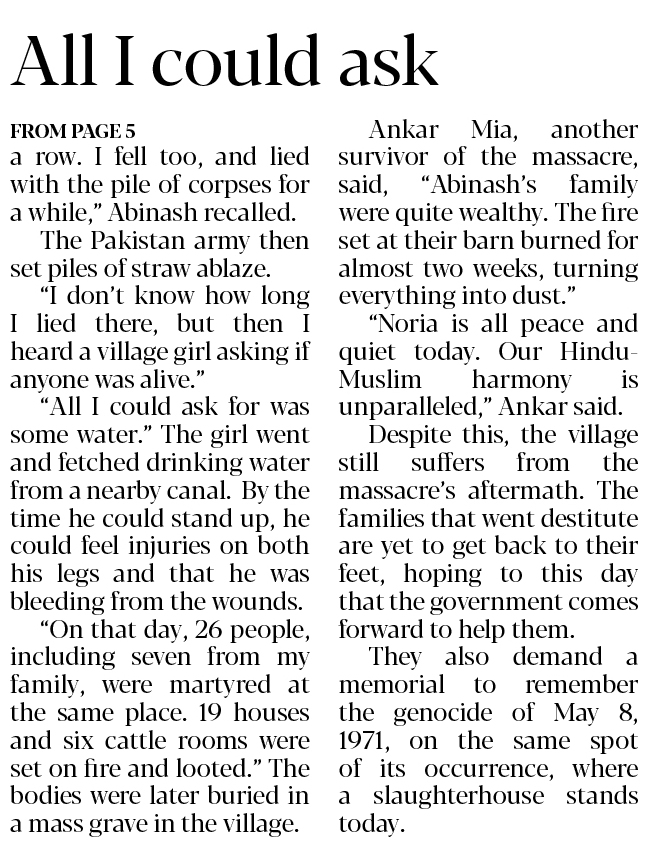 All I could ask

FROM PAGE 5

a row. I fell too, and lied with the pile of corpses for a while," Abinash recalled.

The Pakistan army then set piles of straw ablaze.

"I don't know how long I lied there, but then I heard a village girl asking if anyone was alive."

"All I could ask for was some water." The girl went and fetched drinking water from a nearby canal. By the time he could stand up, he could feel injuries on both his legs and that he was bleeding from the wounds.

"On that day, 26 people, including seven from my family, were martyred at the same place. 19 houses and six cattle rooms were set on fire and looted." The bodies were later buried in a mass grave in the village.

Ankar Mia, another survivor of the massacre, said, "Abinash's family were quite wealthy. The fire set at their barn burned for almost two weeks, turning everything into dust."

"Noria is all peace and quiet today. Our Hindu-Muslim harmony is unparalleled," Ankar said.

Despite this, the village still suffers from the massacre's aftermath. The families that went destitute are yet to get back to their feet, hoping to this day that the government comes forward to help them.

They also demand a memorial to remember the genocide of May 8, 1971, on the same spot of its occurrence, where a slaughterhouse stands today.